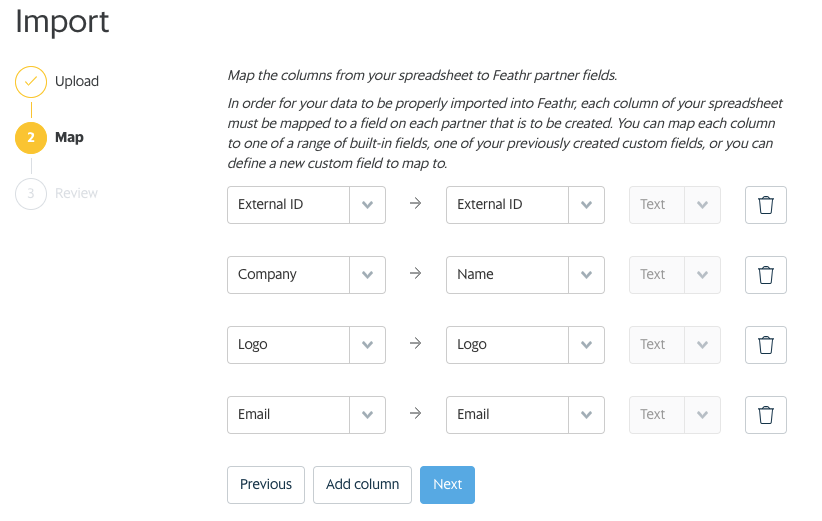 Import

Upload

2 Map

3 Review

Map the columns from your spreadsheet to Feathr partner fields.

In order for your data to be properly imported into Feathr, each column of your spreadsheet must be mapped to a field on each partner that is to be created. You can map each column to one of a range of built-in fields, one of your previously created custom fields, or you can define a new custom field to map to.

External ID → External ID Text

Company → Name Text

Logo → Logo Text

Email → Email Text

Previous Add column Next